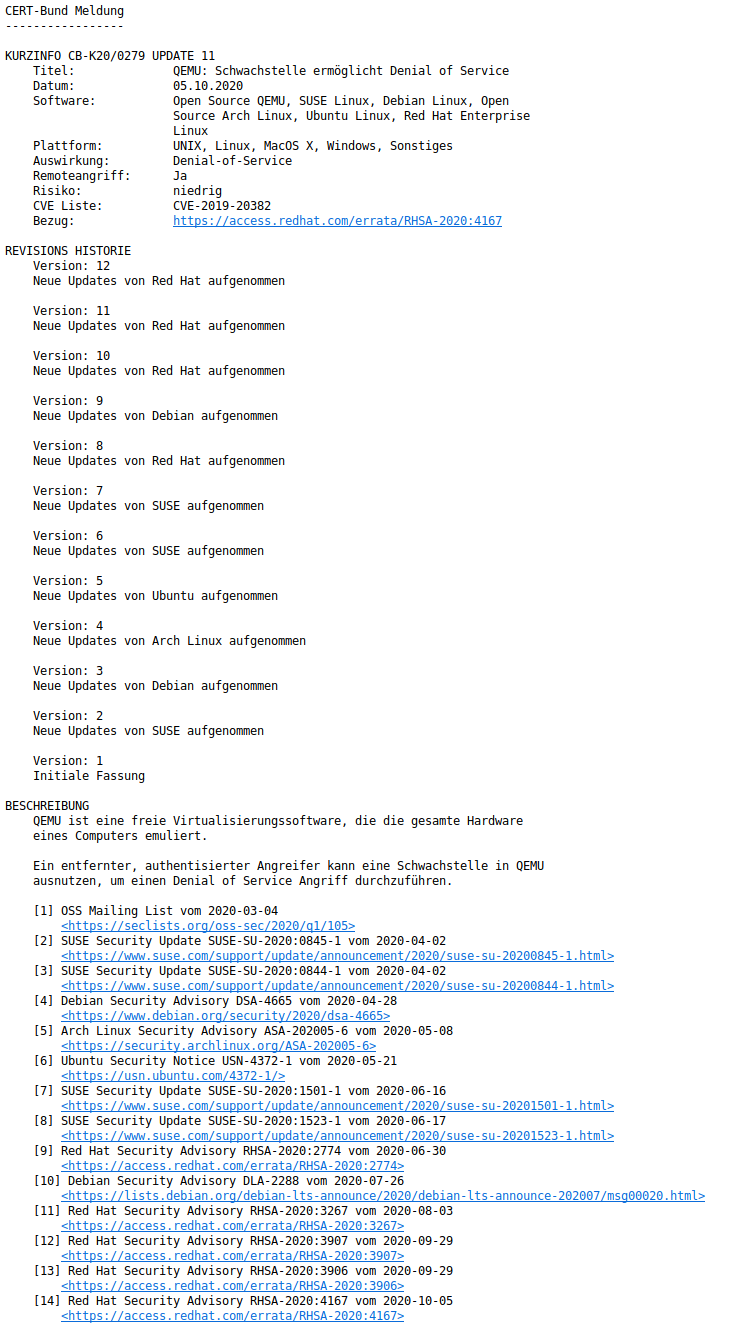 CERT-Bund Meldung
-----------------

KURZINFO CB-K20/0279 UPDATE 11
Titel: QEMU: Schwachstelle ermöglicht Denial of Service
Datum: 05.10.2020
Software: Open Source QEMU, SUSE Linux, Debian Linux, Open Source Arch Linux, Ubuntu Linux, Red Hat Enterprise Linux
Plattform: UNIX, Linux, MacOS X, Windows, Sonstiges
Auswirkung: Denial-of-Service
Remoteangriff: Ja
Risiko: niedrig
CVE Liste: CVE-2019-20382
Bezug: https://access.redhat.com/errata/RHSA-2020:4167

REVISIONS HISTORIE
Version: 12
Neue Updates von Red Hat aufgenommen

Version: 11
Neue Updates von Red Hat aufgenommen

Version: 10
Neue Updates von Red Hat aufgenommen

Version: 9
Neue Updates von Debian aufgenommen

Version: 8
Neue Updates von Red Hat aufgenommen

Version: 7
Neue Updates von SUSE aufgenommen

Version: 6
Neue Updates von SUSE aufgenommen

Version: 5
Neue Updates von Ubuntu aufgenommen

Version: 4
Neue Updates von Arch Linux aufgenommen

Version: 3
Neue Updates von Debian aufgenommen

Version: 2
Neue Updates von SUSE aufgenommen

Version: 1
Initiale Fassung

BESCHREIBUNG
QEMU ist eine freie Virtualisierungssoftware, die die gesamte Hardware eines Computers emuliert.

Ein entfernter, authentisierter Angreifer kann eine Schwachstelle in QEMU ausnutzen, um einen Denial of Service Angriff durchzuführen.

[1] OSS Mailing List vom 2020-03-04
<https://seclists.org/oss-sec/2020/q1/105>
[2] SUSE Security Update SUSE-SU-2020:0845-1 vom 2020-04-02
<https://www.suse.com/support/update/announcement/2020/suse-su-20200845-1.html>
[3] SUSE Security Update SUSE-SU-2020:0844-1 vom 2020-04-02
<https://www.suse.com/support/update/announcement/2020/suse-su-20200844-1.html>
[4] Debian Security Advisory DSA-4665 vom 2020-04-28
<https://www.debian.org/security/2020/dsa-4665>
[5] Arch Linux Security Advisory ASA-202005-6 vom 2020-05-08
<https://security.archlinux.org/ASA-202005-6>
[6] Ubuntu Security Notice USN-4372-1 vom 2020-05-21
<https://usn.ubuntu.com/4372-1/>
[7] SUSE Security Update SUSE-SU-2020:1501-1 vom 2020-06-16
<https://www.suse.com/support/update/announcement/2020/suse-su-20201501-1.html>
[8] SUSE Security Update SUSE-SU-2020:1523-1 vom 2020-06-17
<https://www.suse.com/support/update/announcement/2020/suse-su-20201523-1.html>
[9] Red Hat Security Advisory RHSA-2020:2774 vom 2020-06-30
<https://access.redhat.com/errata/RHSA-2020:2774>
[10] Debian Security Advisory DLA-2288 vom 2020-07-26
<https://lists.debian.org/debian-lts-announce/2020/debian-lts-announce-202007/msg00020.html>
[11] Red Hat Security Advisory RHSA-2020:3267 vom 2020-08-03
<https://access.redhat.com/errata/RHSA-2020:3267>
[12] Red Hat Security Advisory RHSA-2020:3907 vom 2020-09-29
<https://access.redhat.com/errata/RHSA-2020:3907>
[13] Red Hat Security Advisory RHSA-2020:3906 vom 2020-09-29
<https://access.redhat.com/errata/RHSA-2020:3906>
[14] Red Hat Security Advisory RHSA-2020:4167 vom 2020-10-05
<https://access.redhat.com/errata/RHSA-2020:4167>